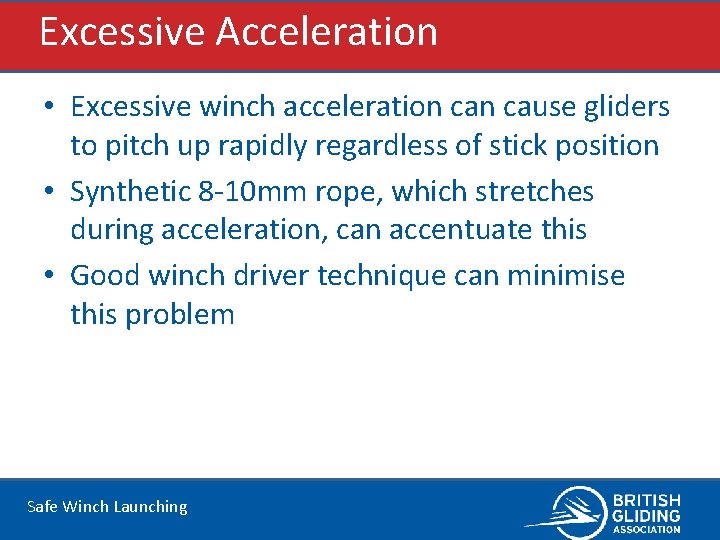 Excessive Acceleration

• Excessive winch acceleration can cause gliders to pitch up rapidly regardless of stick position

• Synthetic 8-10mm rope, which stretches during acceleration, can accentuate this

• Good winch driver technique can minimise this problem

Safe Winch Launching

BRITISH GLIDING ASSOCIATION